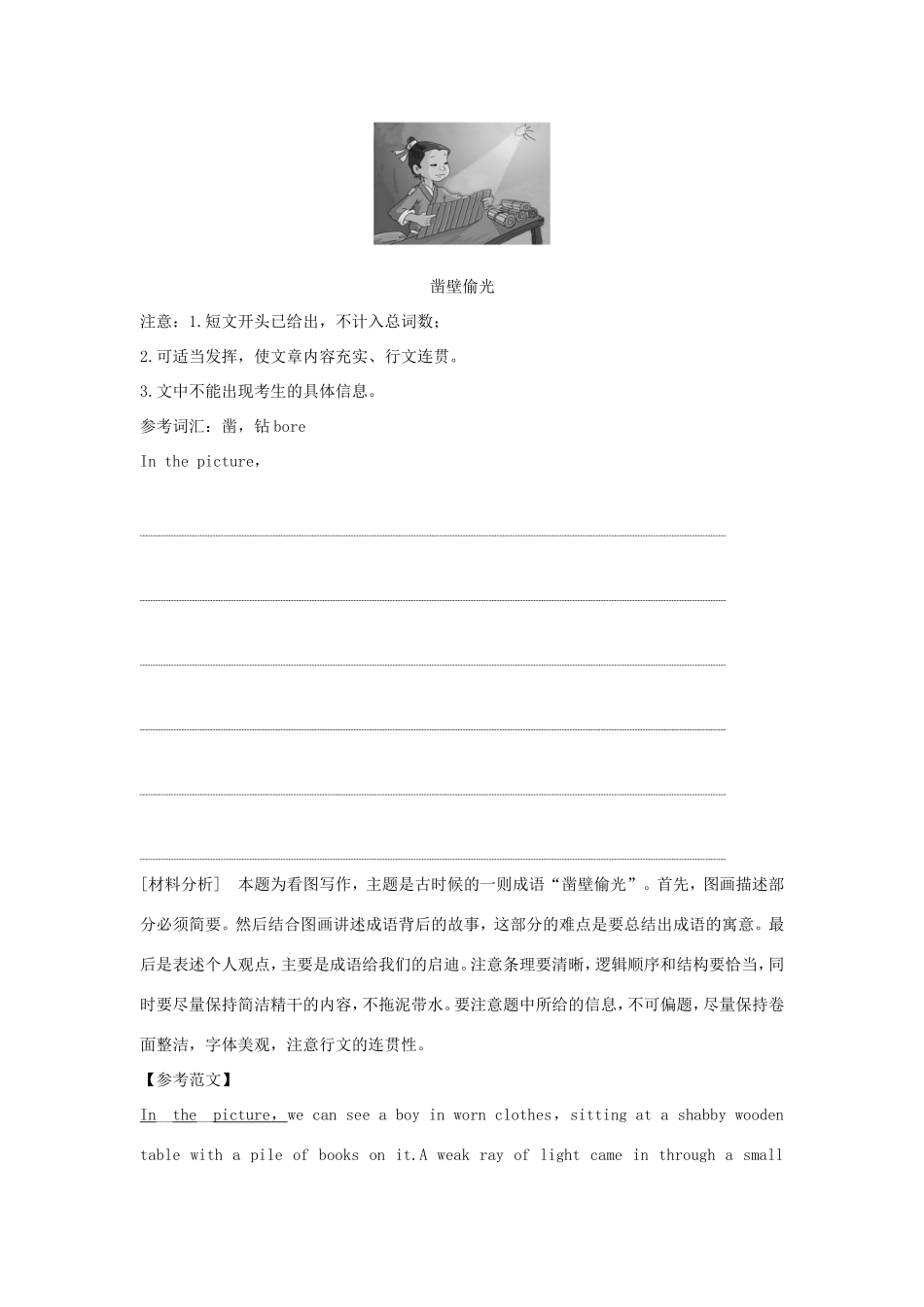 凿壁偷光

注意：1.短文开头已给出，不计入总词数；

2.可适当发挥，使文章内容充实、行文连贯。

3.文中不能出现考生的具体信息。

参考词汇：凿，钻 bore

In the picture，

[材料分析]　本题为看图写作，主题是古时候的一则成语“凿壁偷光”。首先，图画描述部分必须简要。然后结合图画讲述成语背后的故事，这部分的难点是要总结出成语的寓意。最后是表述个人观点，主要是成语给我们的启迪。注意条理要清晰，逻辑顺序和结构要恰当，同时要尽量保持简洁精干的内容，不拖泥带水。要注意题中所给的信息，不可偏题，尽量保持卷面整洁，字体美观，注意行文的连贯性。

【参考范文】

In the picture，we can see a boy in worn clothes，sitting at a shabby wooden table with a pile of books on it.A weak ray of light came in through a small